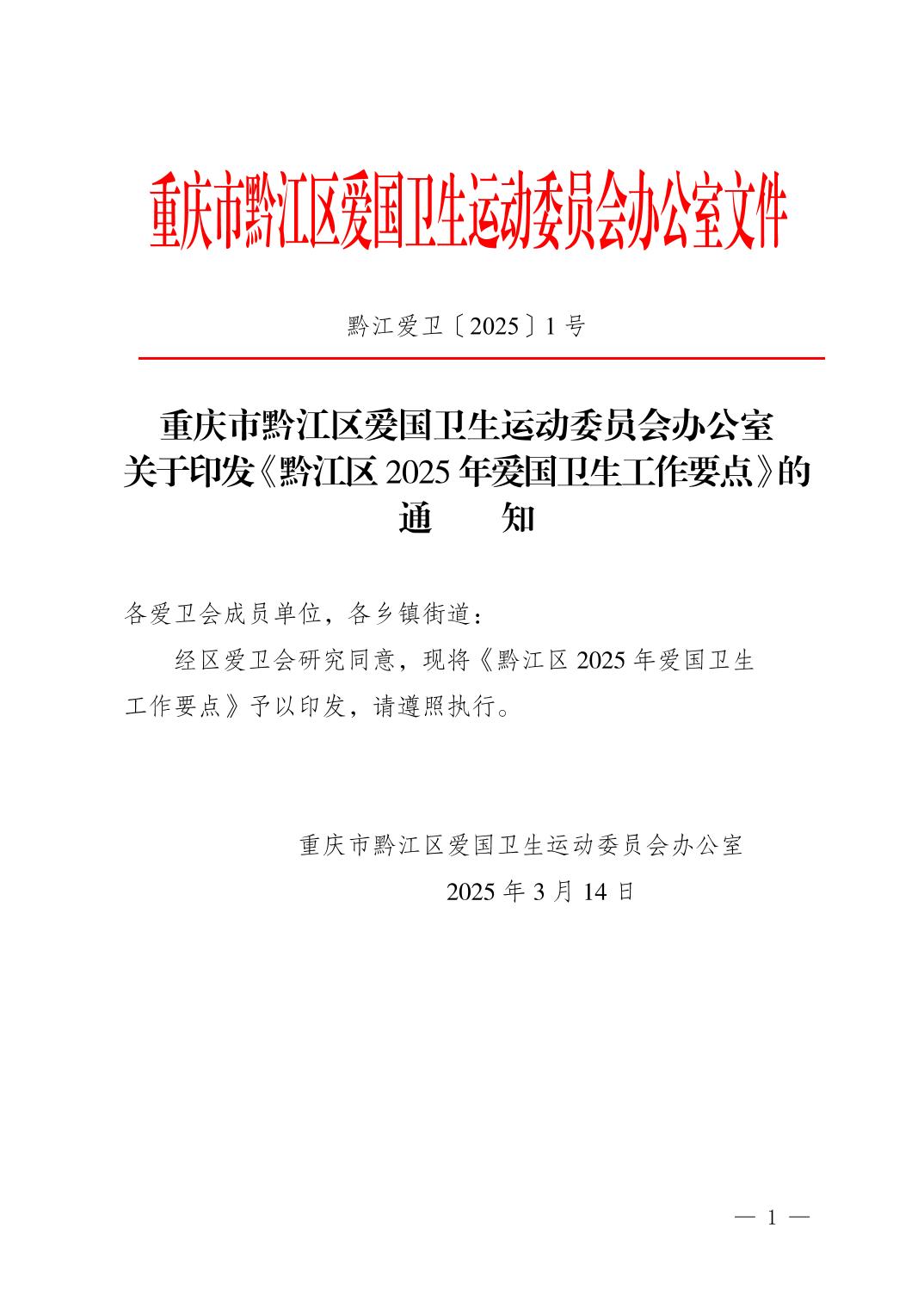 重庆市黔江区爱国卫生运动委员会办公室文件

黔江爱卫〔2025〕1号

重庆市黔江区爱国卫生运动委员会办公室
关于印发《黔江区2025年爱国卫生工作要点》的
通　　知

各爱卫会成员单位，各乡镇街道：

经区爱卫会研究同意，现将《黔江区2025年爱国卫生工作要点》予以印发，请遵照执行。

重庆市黔江区爱国卫生运动委员会办公室
2025年3月14日

— 1 —